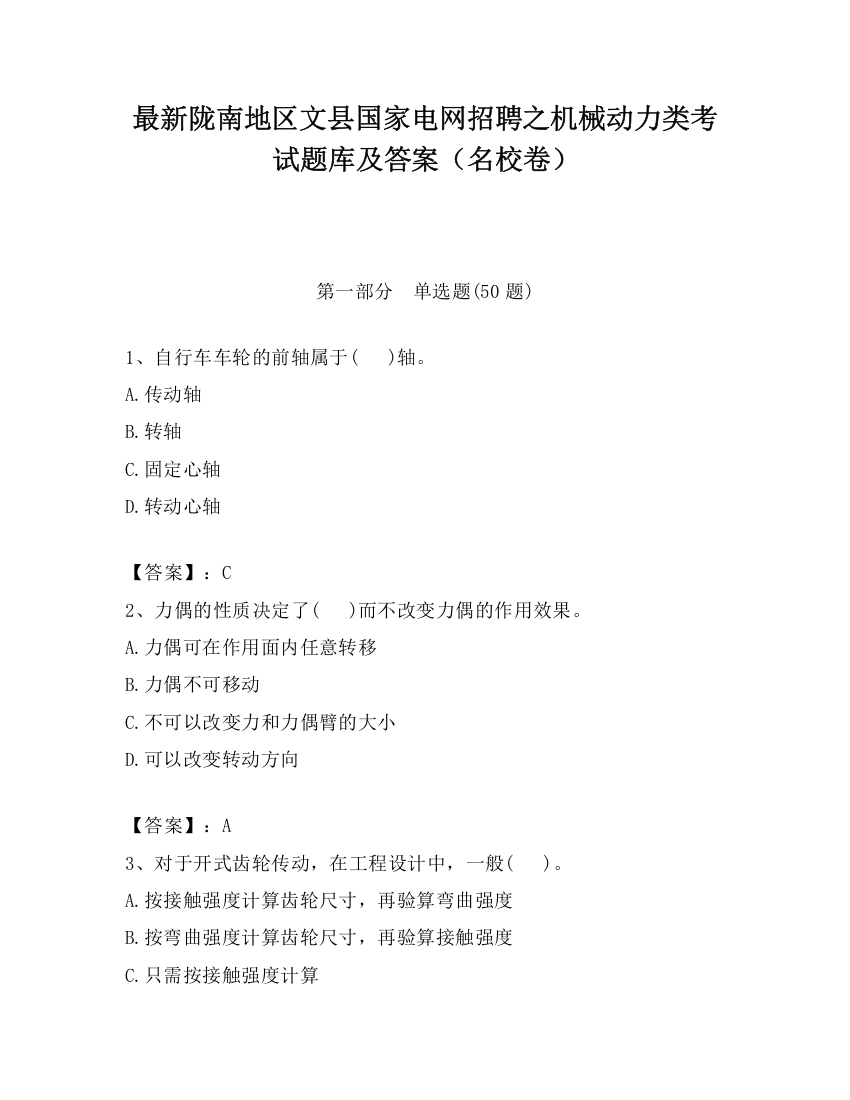 最新陇南地区文县国家电网招聘之机械动力类考试题库及答案（名校卷）

第一部分　单选题(50 题)

1、自行车车轮的前轴属于(　　)轴。

A.传动轴

B.转轴

C.固定心轴

D.转动心轴

【答案】：C

2、力偶的性质决定了(　　)而不改变力偶的作用效果。

A.力偶可在作用面内任意转移

B.力偶不可移动

C.不可以改变力和力偶臂的大小

D.可以改变转动方向

【答案】：A

3、对于开式齿轮传动，在工程设计中，一般(　　)。

A.按接触强度计算齿轮尺寸，再验算弯曲强度

B.按弯曲强度计算齿轮尺寸，再验算接触强度

C.只需按接触强度计算